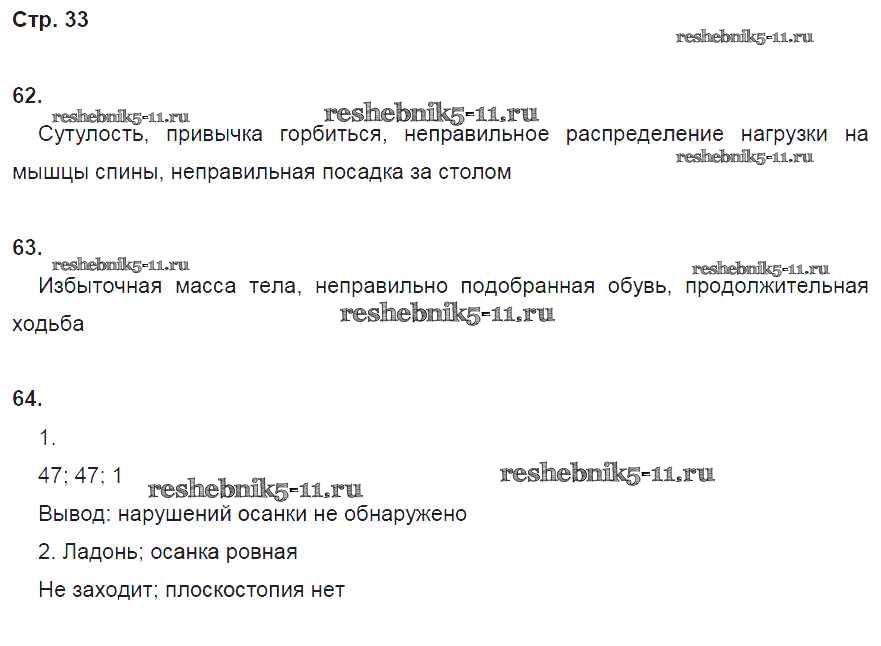 Стр. 33

62.

Сутулость, привычка горбиться, неправильное распределение нагрузки на мышцы спины, неправильная посадка за столом

63.

Избыточная масса тела, неправильно подобранная обувь, продолжительная ходьба

64.

1.

47; 47; 1

Вывод: нарушений осанки не обнаружено

2. Ладонь; осанка ровная

Не заходит; плоскостопия нет

reshebnik5-11.ru